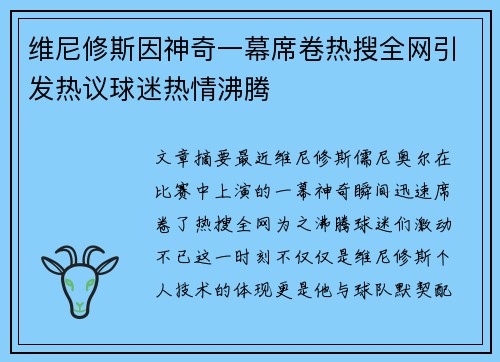 维尼修斯因神奇一幕席卷热搜全网引发热议球迷热情沸腾

文章摘要最近维尼修斯儒尼奥尔在比赛中上演的一幕神奇瞬间迅速席卷了热搜全网为之沸腾球迷们激动不已这一时刻不仅仅是维尼修斯个人技术的体现更是他与球队默契配